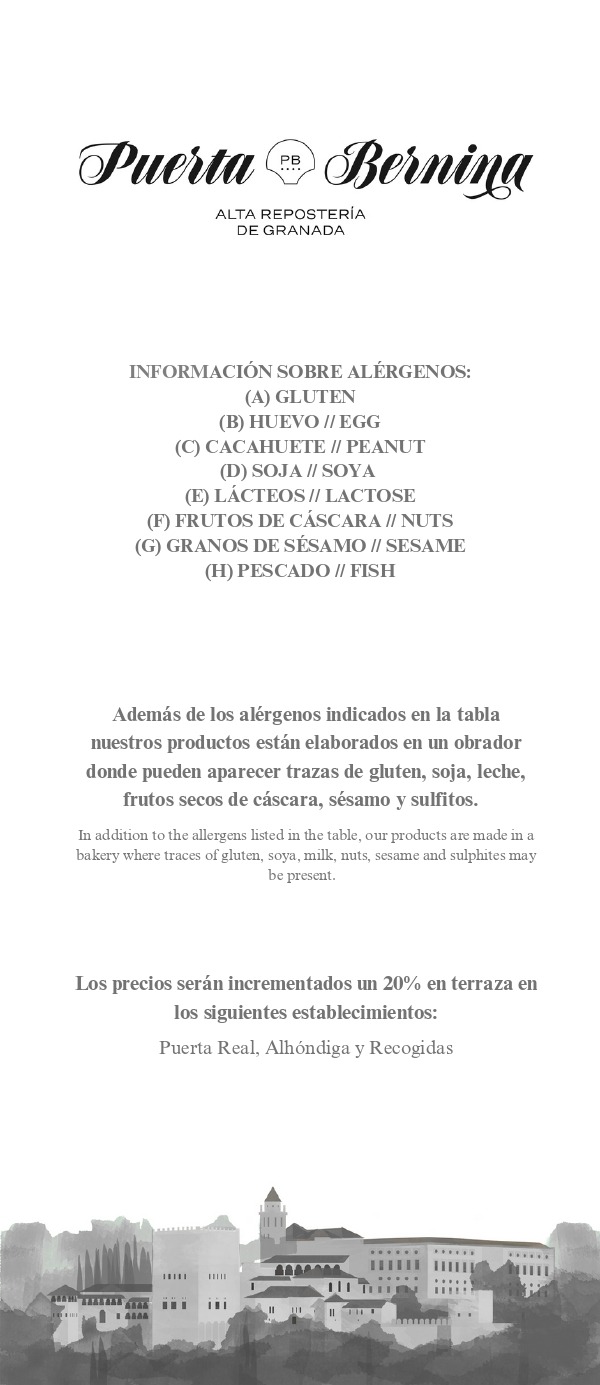 Puerta PB Bernina

ALTA REPOSTERÍA
DE GRANADA

INFORMACIÓN SOBRE ALÉRGENOS:
(A) GLUTEN
(B) HUEVO // EGG
(C) CACAHUETE // PEANUT
(D) SOJA // SOYA
(E) LÁCTEOS // LACTOSE
(F) FRUTOS DE CÁSCARA // NUTS
(G) GRANOS DE SÉSAMO // SESAME
(H) PESCADO // FISH

Además de los alérgenos indicados en la tabla nuestros productos están elaborados en un obrador donde pueden aparecer trazas de gluten, soja, leche, frutos secos de cáscara, sésamo y sulfitos.

In addition to the allergens listed in the table, our products are made in a bakery where traces of gluten, soya, milk, nuts, sesame and sulphites may be present.

Los precios serán incrementados un 20% en terraza en los siguientes establecimientos:

Puerta Real, Alhóndiga y Recogidas